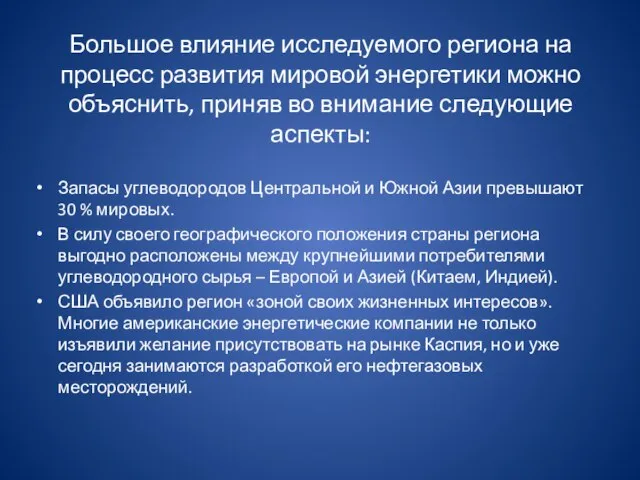 Большое влияние исследуемого региона на процесс развития мировой энергетики можно объяснить, приняв во внимание следующие аспекты:

• Запасы углеводородов Центральной и Южной Азии превышают 30 % мировых.
• В силу своего географического положения страны региона выгодно расположены между крупнейшими потребителями углеводородного сырья – Европой и Азией (Китаем, Индией).
• США объявило регион «зоной своих жизненных интересов». Многие американские энергетические компании не только изъявили желание присутствовать на рынке Каспия, но и уже сегодня занимаются разработкой его нефтегазовых месторождений.